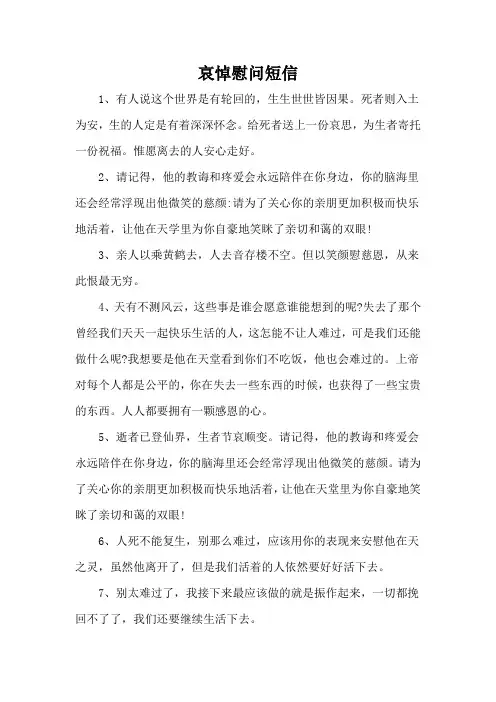 哀悼慰问短信

1、有人说这个世界是有轮回的，生生世世皆因果。死者则入土为安，生的人定是有着深深怀念。给死者送上一份哀思，为生者寄托一份祝福。惟愿离去的人安心走好。

2、请记得，他的教诲和疼爱会永远陪伴在你身边，你的脑海里还会经常浮现出他微笑的慈颜:请为了关心你的亲朋更加积极而快乐地活着，让他在天学里为你自豪地笑眯了亲切和蔼的双眼!

3、亲人以乘黄鹤去，人去音存楼不空。但以笑颜慰慈恩，从来此恨最无穷。

4、天有不测风云，这些事是谁会愿意谁能想到的呢?失去了那个曾经我们天天一起快乐生活的人，这怎能不让人难过，可是我们还能做什么呢?我想要是他在天堂看到你们不吃饭，他也会难过的。上帝对每个人都是公平的，你在失去一些东西的时候，也获得了一些宝贵的东西。人人都要拥有一颗感恩的心。

5、逝者已登仙界，生者节哀顺变。请记得，他的教诲和疼爱会永远陪伴在你身边，你的脑海里还会经常浮现出他微笑的慈颜。请为了关心你的亲朋更加积极而快乐地活着，让他在天堂里为你自豪地笑眯了亲切和蔼的双眼!

6、人死不能复生，别那么难过，应该用你的表现来安慰他在天之灵，虽然他离开了，但是我们活着的人依然要好好活下去。

7、别太难过了，我接下来最应该做的就是振作起来，一切都挽回不了了，我们还要继续生活下去。